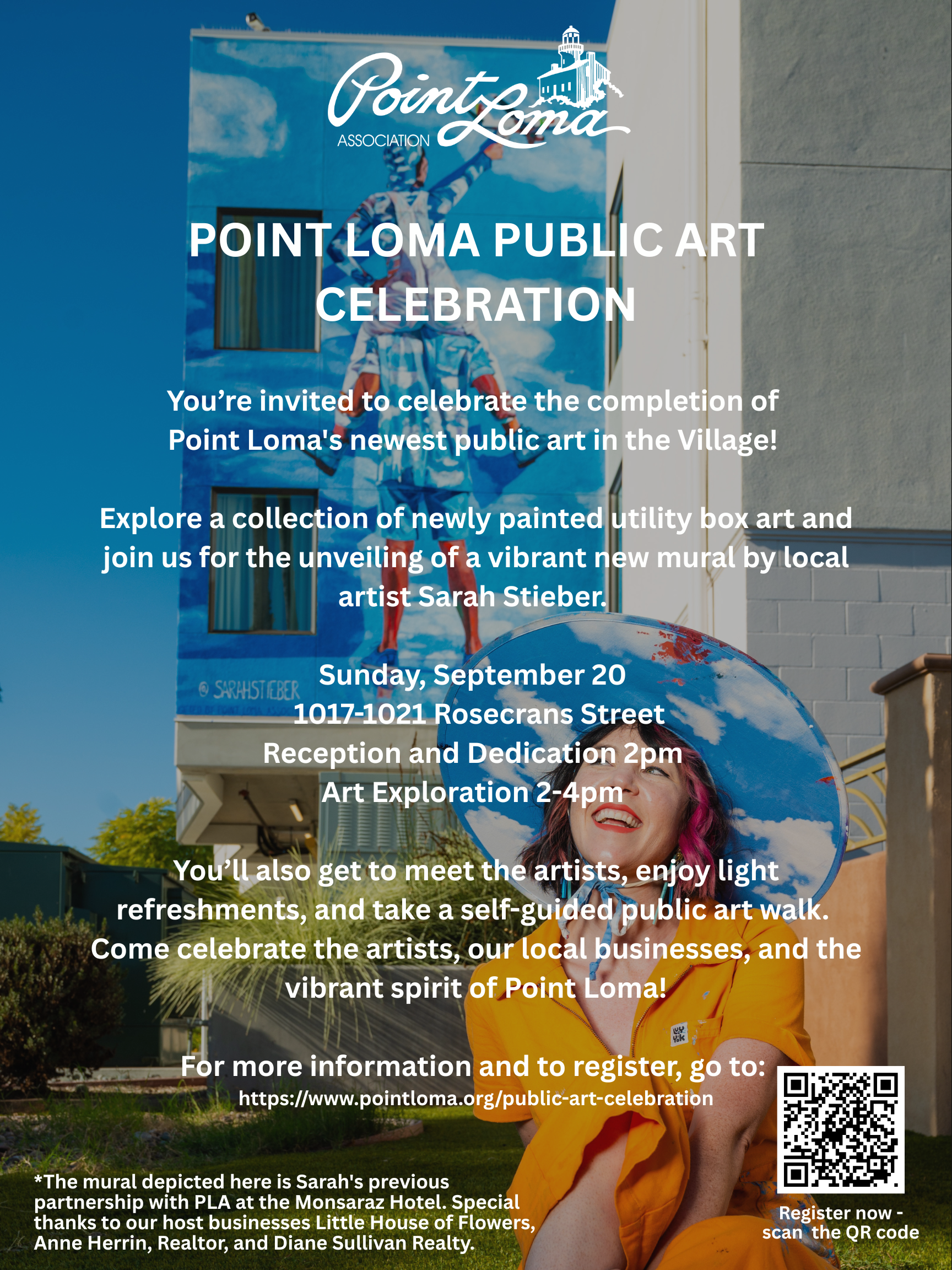 Point Loma
ASSOCIATION

POINT LOMA PUBLIC ART CELEBRATION

You're invited to celebrate the completion of Point Loma's newest public art in the Village!

Explore a collection of newly painted utility box art and join us for the unveiling of a vibrant new mural by local artist Sarah Stieber.

© SARAHSTIEBER

Sunday, September 20
1017-1021 Rosecrans Street
Reception and Dedication 2pm
Art Exploration 2-4pm

You'll also get to meet the artists, enjoy light refreshments, and take a self-guided public art walk. Come celebrate the artists, our local businesses, and the vibrant spirit of Point Loma!

For more information and to register, go to:
https://www.pointloma.org/public-art-celebration

*The mural depicted here is Sarah's previous partnership with PLA at the Monsaraz Hotel. Special thanks to our host businesses Little House of Flowers, Anne Herrin, Realtor, and Diane Sullivan Realty.

Register now - scan the QR code